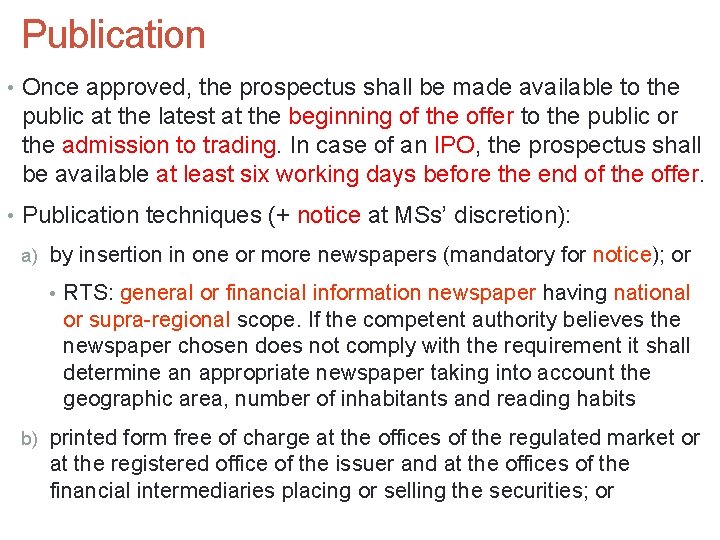 Publication

• Once approved, the prospectus shall be made available to the public at the latest at the beginning of the offer to the public or the admission to trading. In case of an IPO, the prospectus shall be available at least six working days before the end of the offer.

• Publication techniques (+ notice at MSs' discretion):

a) by insertion in one or more newspapers (mandatory for notice); or

• RTS: general or financial information newspaper having national or supra-regional scope. If the competent authority believes the newspaper chosen does not comply with the requirement it shall determine an appropriate newspaper taking into account the geographic area, number of inhabitants and reading habits

b) printed form free of charge at the offices of the regulated market or at the registered office of the issuer and at the offices of the financial intermediaries placing or selling the securities; or